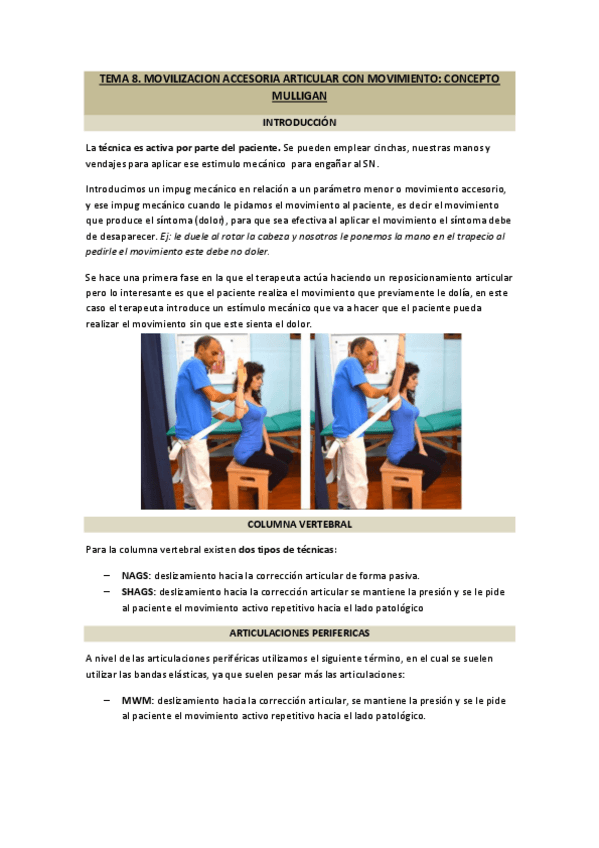 TEMA 8. MOVILIZACION ACCESORIA ARTICULAR CON MOVIMIENTO: CONCEPTO MULLIGAN

INTRODUCCIÓN

La técnica es activa por parte del paciente. Se pueden emplear cinchas, nuestras manos y vendajes para aplicar ese estimulo mecánico para engañar al SN.

Introducimos un impug mecánico en relación a un parámetro menor o movimiento accesorio, y ese impug mecánico cuando le pidamos el movimiento al paciente, es decir el movimiento que produce el síntoma (dolor), para que sea efectiva al aplicar el movimiento el síntoma debe de desaparecer. Ej: le duele al rotar la cabeza y nosotros le ponemos la mano en el trapecio al pedirle el movimiento este debe no doler.

Se hace una primera fase en la que el terapeuta actúa haciendo un reposicionamiento articular pero lo interesante es que el paciente realiza el movimiento que previamente le dolía, en este caso el terapeuta introduce un estímulo mecánico que va a hacer que el paciente pueda realizar el movimiento sin que este sienta el dolor.

COLUMNA VERTEBRAL

Para la columna vertebral existen dos tipos de técnicas:

– NAGS: deslizamiento hacia la corrección articular de forma pasiva.
– SHAGS: deslizamiento hacia la corrección articular se mantiene la presión y se le pide al paciente el movimiento activo repetitivo hacia el lado patológico

ARTICULACIONES PERIFERICAS

A nivel de las articulaciones periféricas utilizamos el siguiente término, en el cual se suelen utilizar las bandas elásticas, ya que suelen pesar más las articulaciones:

– MWM: deslizamiento hacia la corrección articular, se mantiene la presión y se le pide al paciente el movimiento activo repetitivo hacia el lado patológico.